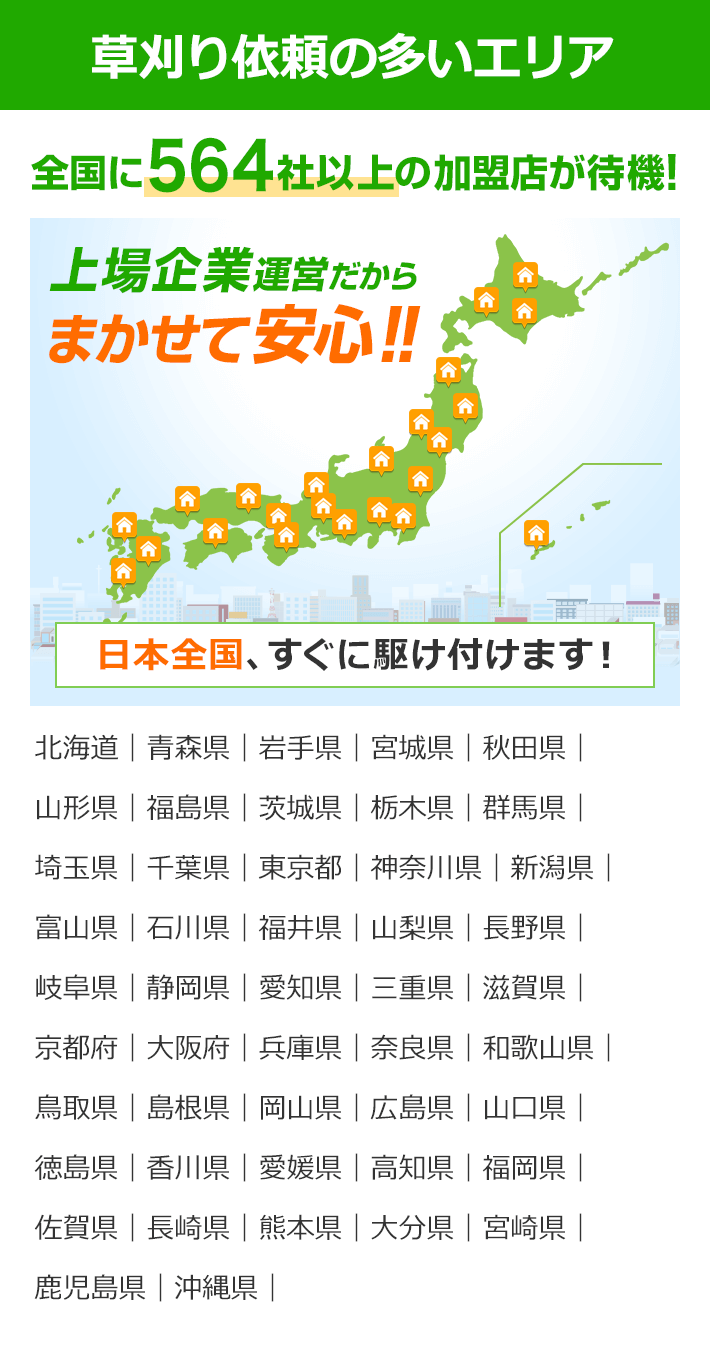 草刈り依頼の多いエリア

全国に564社以上の加盟店が待機!

上場企業運営だから
まかせて安心!!

日本全国、すぐに駆け付けます!

北海道｜青森県｜岩手県｜宮城県｜秋田県｜
山形県｜福島県｜茨城県｜栃木県｜群馬県｜
埼玉県｜千葉県｜東京都｜神奈川県｜新潟県｜
富山県｜石川県｜福井県｜山梨県｜長野県｜
岐阜県｜静岡県｜愛知県｜三重県｜滋賀県｜
京都府｜大阪府｜兵庫県｜奈良県｜和歌山県｜
鳥取県｜島根県｜岡山県｜広島県｜山口県｜
徳島県｜香川県｜愛媛県｜高知県｜福岡県｜
佐賀県｜長崎県｜熊本県｜大分県｜宮崎県｜
鹿児島県｜沖縄県｜